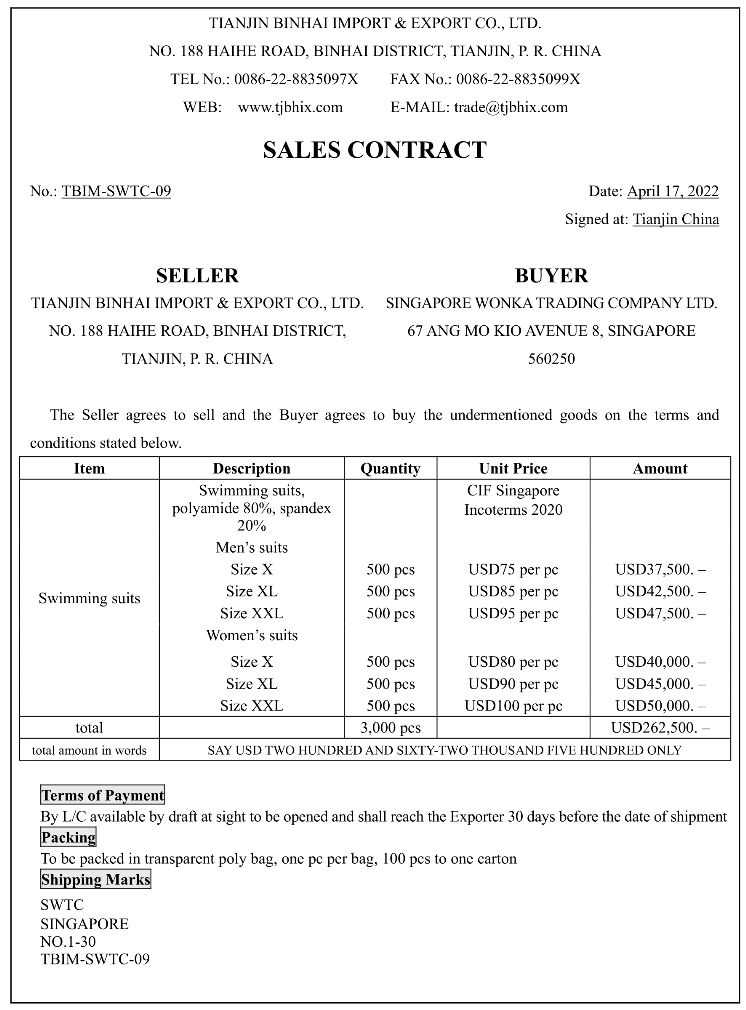 TIANJIN BINHAI IMPORT & EXPORT CO., LTD.
NO. 188 HAIHE ROAD, BINHAI DISTRICT, TIANJIN, P. R. CHINA
TEL No.: 0086-22-8835097X FAX No.: 0086-22-8835099X
WEB: www.tjbhix.com E-MAIL: trade@tjbhix.com

SALES CONTRACT

No.: TBIM-SWTC-09

Date: April 17, 2022
Signed at: Tianjin China

SELLER
TIANJIN BINHAI IMPORT & EXPORT CO., LTD.
NO. 188 HAIHE ROAD, BINHAI DISTRICT,
TIANJIN, P. R. CHINA

BUYER
SINGAPORE WONKA TRADING COMPANY LTD.
67 ANG MO KIO AVENUE 8, SINGAPORE
560250

The Seller agrees to sell and the Buyer agrees to buy the undermentioned goods on the terms and conditions stated below.

| Item | Description | Quantity | Unit Price | Amount |
|---|---|---|---|---|
| Swimming suits | Swimming suits, polyamide 80%, spandex 20% | | CIF Singapore Incoterms 2020 | |
| | Men's suits | | | |
| | Size X | 500 pcs | USD75 per pc | USD37,500. – |
| | Size XL | 500 pcs | USD85 per pc | USD42,500. – |
| | Size XXL | 500 pcs | USD95 per pc | USD47,500. – |
| | Women's suits | | | |
| | Size X | 500 pcs | USD80 per pc | USD40,000. – |
| | Size XL | 500 pcs | USD90 per pc | USD45,000. – |
| | Size XXL | 500 pcs | USD100 per pc | USD50,000. – |
| total | | 3,000 pcs | | USD262,500. – |
| total amount in words | SAY USD TWO HUNDRED AND SIXTY-TWO THOUSAND FIVE HUNDRED ONLY | | | |

Terms of Payment
By L/C available by draft at sight to be opened and shall reach the Exporter 30 days before the date of shipment
Packing
To be packed in transparent poly bag, one pc per bag, 100 pcs to one carton
Shipping Marks
SWTC
SINGAPORE
NO.1-30
TBIM-SWTC-09